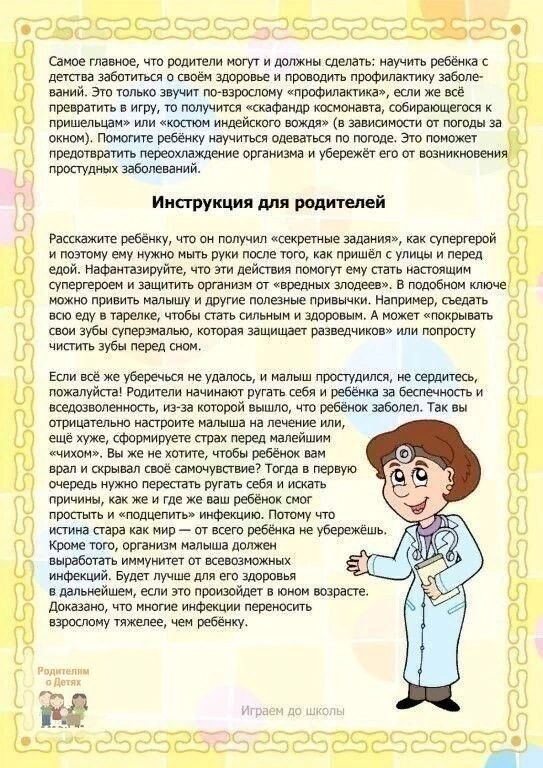 Самое главное, что родители могут и должны сделать: научить ребёнка с детства заботиться о своём здоровье и проводить профилактику заболеваний. Это только звучит по-взрослому «профилактика», если же всё превратить в игру, то получится «скафандр космонавта, собирающегося к пришельцам» или «костюм индейского вождя» (в зависимости от погоды за окном). Помогите ребёнку научиться одеваться по погоде. Это поможет предотвратить переохлаждение организма и убережёт его от возникновения простудных заболеваний.

Инструкция для родителей

Расскажите ребёнку, что он получил «секретные задания», как супергерой и поэтому ему нужно мыть руки после того, как пришёл с улицы и перед едой. Нафантазируйте, что эти действия помогут ему стать настоящим супергероем и защитить организм от «вредных злодеев». В подобном ключе можно привить малышу и другие полезные привычки. Например, съедать всю еду в тарелке, чтобы стать сильным и здоровым. А может «покрывать свои зубы суперэмалью, которая защищает разведчиков» или попросту чистить зубы перед сном.

Если всё же уберечься не удалось, и малыш простудился, не сердитесь, пожалуйста! Родители начинают ругать себя и ребёнка за беспечность и вседозволенность, из-за которой вышло, что ребёнок заболел. Так вы отрицательно настроите малыша на лечение или, ещё хуже, сформируете страх перед малейшим «чихом». Вы же не хотите, чтобы ребёнок вам врал и скрывал своё самочувствие? Тогда в первую очередь нужно перестать ругать себя и искать причины, как же и где же ваш ребёнок смог простыть и «подцепить» инфекцию. Потому что истина стара как мир — от всего ребёнка не убережёшь. Кроме того, организм малыша должен выработать иммунитет от всевозможных инфекций. Будет лучше для его здоровья в дальнейшем, если это произойдет в юном возрасте. Доказано, что многие инфекции переносить взрослому тяжелее, чем ребёнку.

Родителям о Детях

Играем до школы